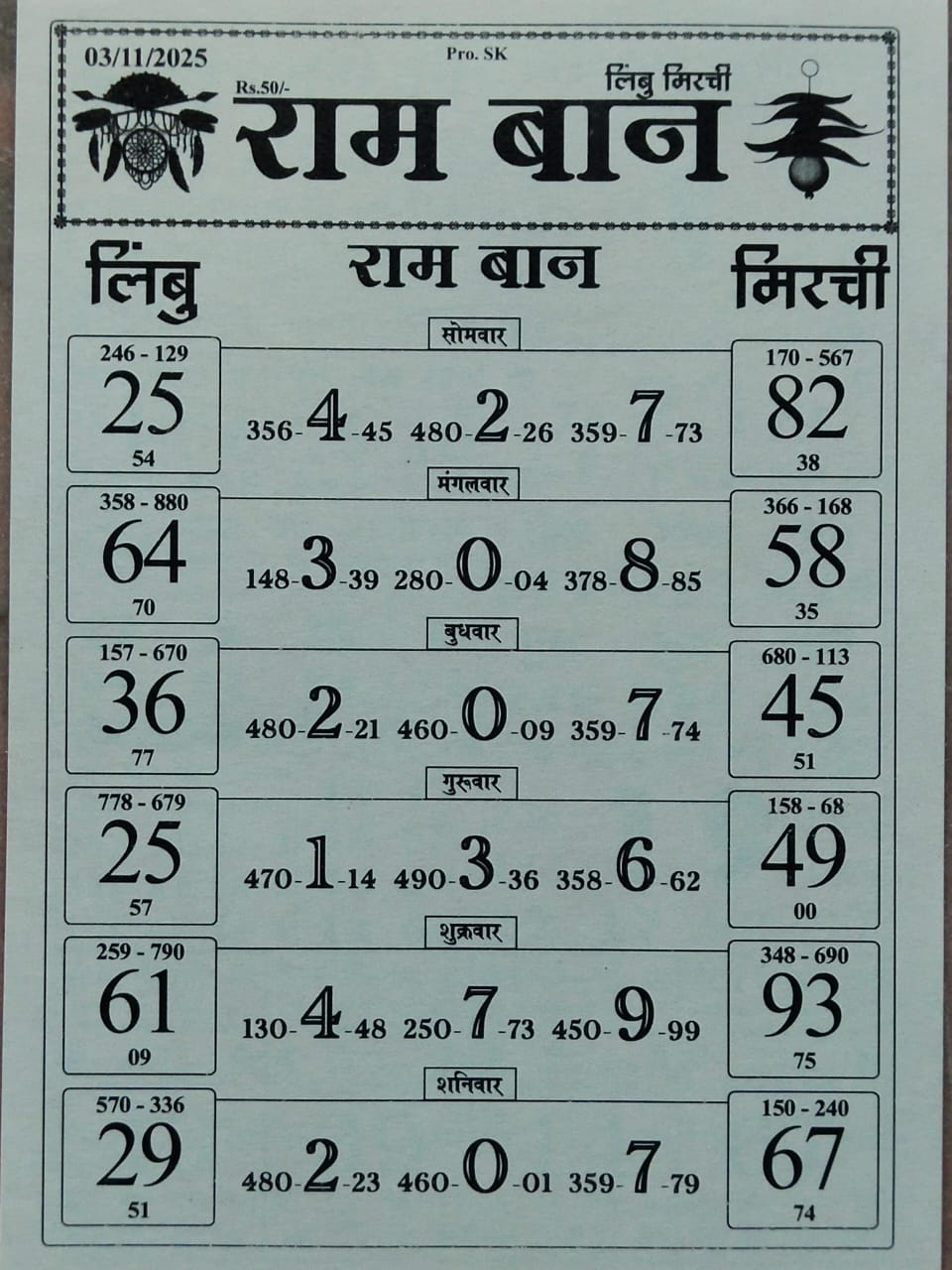 03/11/2025

Pro. SK

Rs.50/-

लिंबु मिरची

राम बान

लिंबु

राम बान

मिरची

सोमवार

246 - 129
25
54

356-4-45 480-2-26 359-7-73

170 - 567
82
38

मंगलवार

358 - 880
64
70

148-3-39 280-0-04 378-8-85

366 - 168
58
35

बुधवार

157 - 670
36
77

480-2-21 460-0-09 359-7-74

680 - 113
45
51

गुरुवार

778 - 679
25
57

470-1-14 490-3-36 358-6-62

158 - 68
49
00

शुक्रवार

259 - 790
61
09

130-4-48 250-7-73 450-9-99

348 - 690
93
75

शनिवार

570 - 336
29
51

480-2-23 460-0-01 359-7-79

150 - 240
67
74